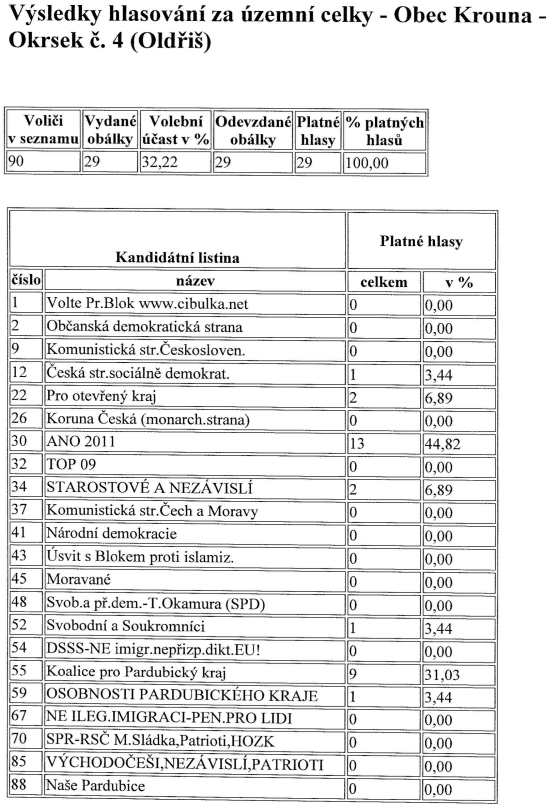 Výsledky hlasování za územní celky - Obec Krouna - Okrsek č. 4 (Oldřiš)

| Voliči v seznamu | Vydané obálky | Volební účast v % | Odevzdané obálky | Platné hlasy | % platných hlasů |
|---|---|---|---|---|---|
| 90 | 29 | 32,22 | 29 | 29 | 100,00 |

| Kandidátní listina | | Platné hlasy | |
|---|---|---|---|
| číslo | název | celkem | v % |
| 1 | Volte Pr.Blok www.cibulka.net | 0 | 0,00 |
| 2 | Občanská demokratická strana | 0 | 0,00 |
| 9 | Komunistická str.Českosloven. | 0 | 0,00 |
| 12 | Česká str.sociálně demokrat. | 1 | 3,44 |
| 22 | Pro otevřený kraj | 2 | 6,89 |
| 26 | Koruna Česká (monarch.strana) | 0 | 0,00 |
| 30 | ANO 2011 | 13 | 44,82 |
| 32 | TOP 09 | 0 | 0,00 |
| 34 | STAROSTOVÉ A NEZÁVISLÍ | 2 | 6,89 |
| 37 | Komunistická str.Čech a Moravy | 0 | 0,00 |
| 41 | Národní demokracie | 0 | 0,00 |
| 43 | Úsvit s Blokem proti islamiz. | 0 | 0,00 |
| 45 | Moravané | 0 | 0,00 |
| 48 | Svob.a př.dem.-T.Okamura (SPD) | 0 | 0,00 |
| 52 | Svobodní a Soukromníci | 1 | 3,44 |
| 54 | DSSS-NE imigr.nepřizp.dikt.EU! | 0 | 0,00 |
| 55 | Koalice pro Pardubický kraj | 9 | 31,03 |
| 59 | OSOBNOSTI PARDUBICKÉHO KRAJE | 1 | 3,44 |
| 67 | NE ILEG.IMIGRACI-PEN.PRO LIDI | 0 | 0,00 |
| 70 | SPR-RSČ M.Sládka,Patrioti,HOZK | 0 | 0,00 |
| 85 | VÝCHODOČEŠI,NEZÁVISLÍ,PATRIOTI | 0 | 0,00 |
| 88 | Naše Pardubice | 0 | 0,00 |